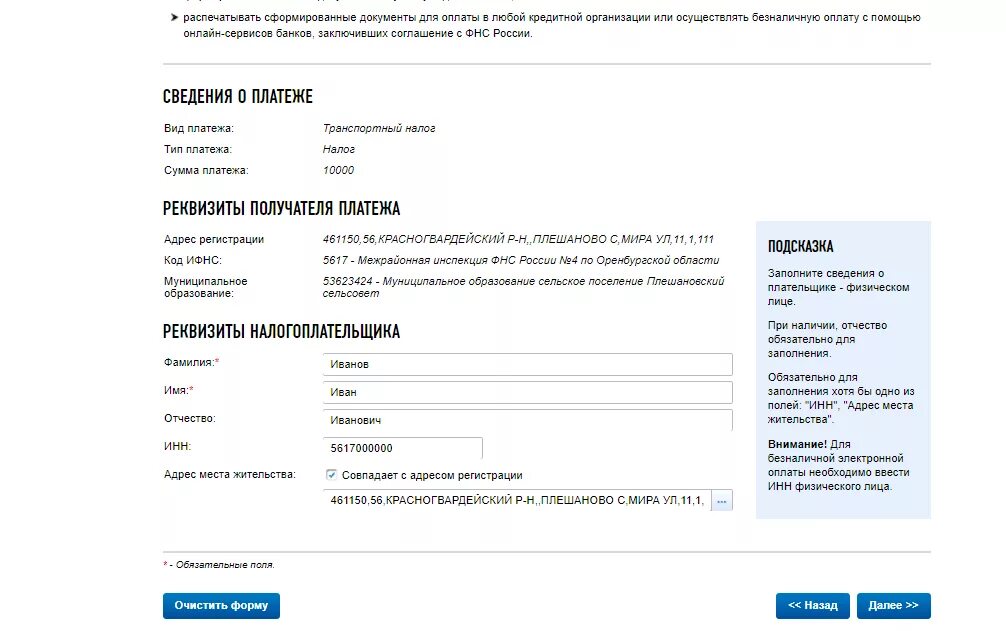 ➤ распечатывать сформированные документы для оплаты в любой кредитной организации или осуществлять безналичную оплату с помощью онлайн-сервисов банков, заключивших соглашение с ФНС России.

СВЕДЕНИЯ О ПЛАТЕЖЕ

Вид платежа: Транспортный налог
Тип платежа: Налог
Сумма платежа: 10000

РЕКВИЗИТЫ ПОЛУЧАТЕЛЯ ПЛАТЕЖА

Адрес регистрации 461150,56,КРАСНОГВАРДЕЙСКИЙ Р-Н,,ПЛЕШАНОВО С,МИРА УЛ,11,1,111
Код ИФНС: 5617 - Межрайонная инспекция ФНС России №4 по Оренбургской области
Муниципальное образование: 53623424 - Муниципальное образование сельское поселение Плешановский сельсовет

РЕКВИЗИТЫ НАЛОГОПЛАТЕЛЬЩИКА

Фамилия:* Иванов
Имя:* Иван
Отчество: Иванович
ИНН: 5617000000
Адрес места жительства: Совпадает с адресом регистрации
461150,56,КРАСНОГВАРДЕЙСКИЙ Р-Н,,ПЛЕШАНОВО С,МИРА УЛ,11,1, ...

ПОДСКАЗКА

Заполните сведения о плательщике - физическом лице.

При наличии, отчество обязательно для заполнения.

Обязательно для заполнения хотя бы одно из полей: "ИНН", "Адрес места жительства".

Внимание! Для безналичной электронной оплаты необходимо ввести ИНН физического лица.

* - Обязательные поля.

Очистить форму

<< Назад

Далее >>